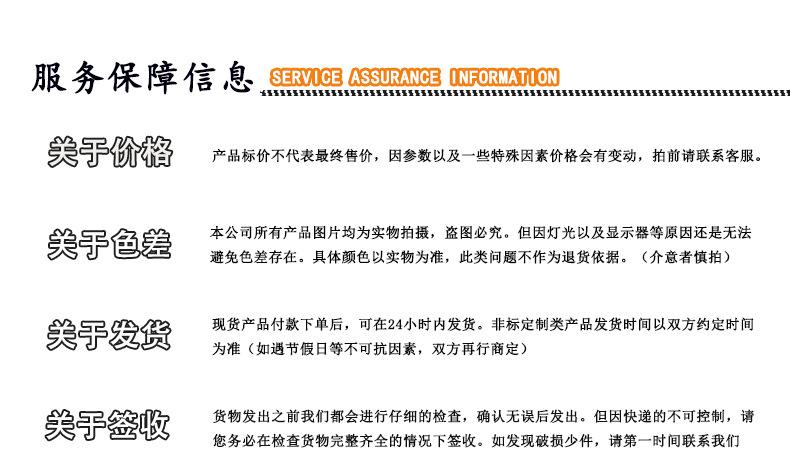 服务保障信息 SERVICE ASSURANCE INFORMATION

关于价格

产品标价不代表最终售价，因参数以及一些特殊因素价格会有变动，拍前请联系客服。

关于色差

本公司所有产品图片均为实物拍摄，盗图必究。但因灯光以及显示器等原因还是无法避免色差存在。具体颜色以实物为准，此类问题不作为退货依据。（介意者慎拍）

关于发货

现货产品付款下单后，可在24小时内发货。非标定制类产品发货时间以双方约定时间为准（如遇节假日等不可抗因素，双方再行商定）

关于签收

货物发出之前我们都会进行仔细的检查，确认无误后发出。但因快递的不可控制，请您务必在检查货物完整齐全的情况下签收。如发现破损少件，请第一时间联系我们